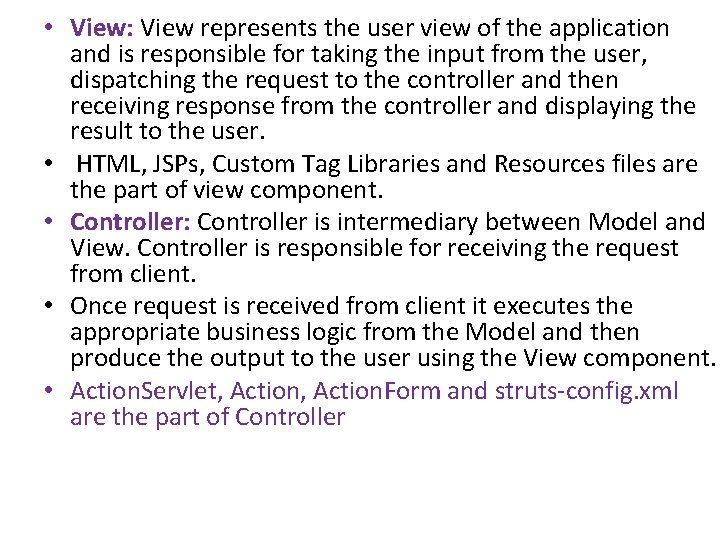 • View: View represents the user view of the application and is responsible for taking the input from the user, dispatching the request to the controller and then receiving response from the controller and displaying the result to the user.

• HTML, JSPs, Custom Tag Libraries and Resources files are the part of view component.

• Controller: Controller is intermediary between Model and View. Controller is responsible for receiving the request from client.

• Once request is received from client it executes the appropriate business logic from the Model and then produce the output to the user using the View component.

• ActionServlet, Action, ActionForm and struts-config.xml are the part of Controller